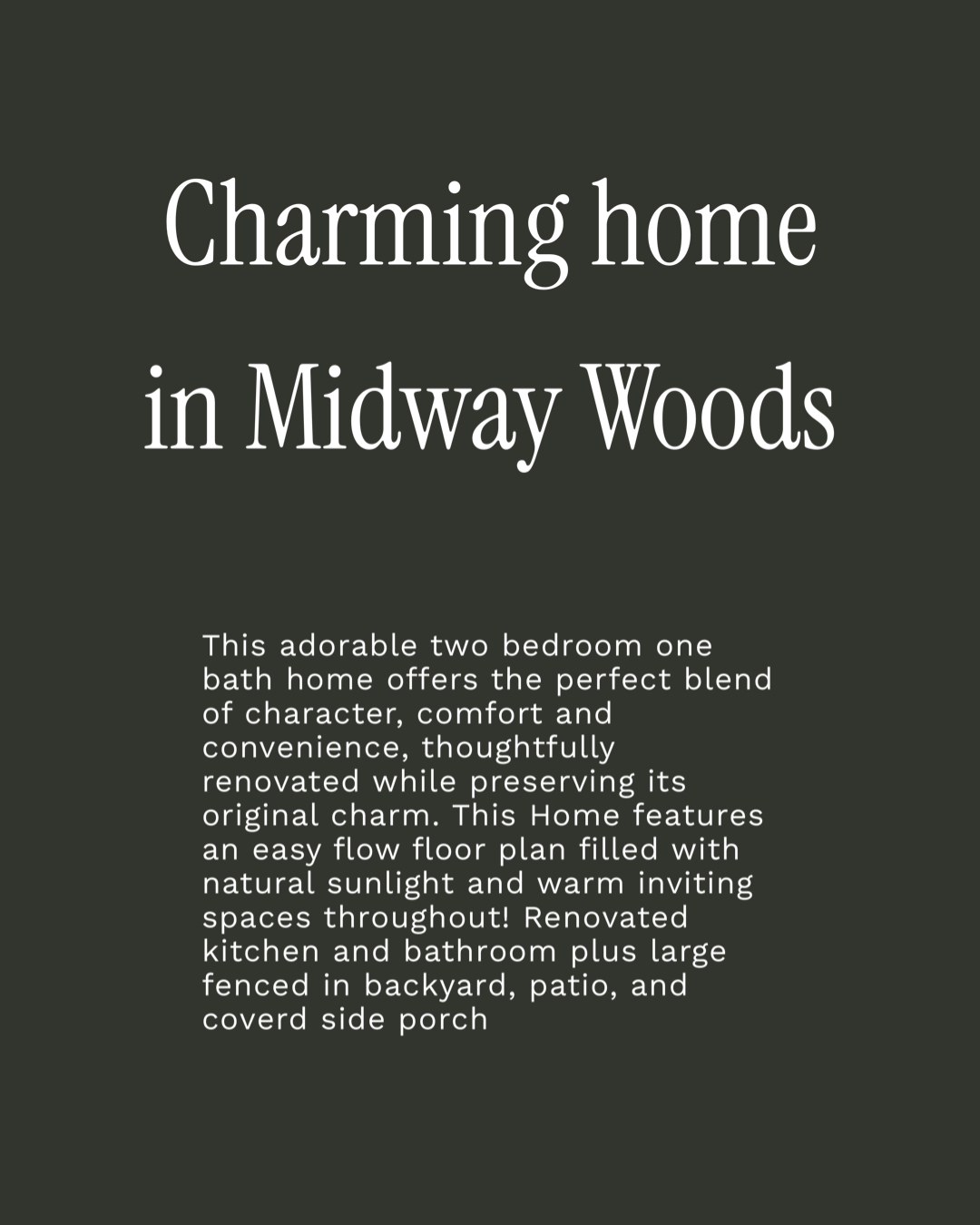 Charming home in Midway Woods

This adorable two bedroom one bath home offers the perfect blend of character, comfort and convenience, thoughtfully renovated while preserving its original charm. This Home features an easy flow floor plan filled with natural sunlight and warm inviting spaces throughout! Renovated kitchen and bathroom plus large fenced in backyard, patio, and coverd side porch